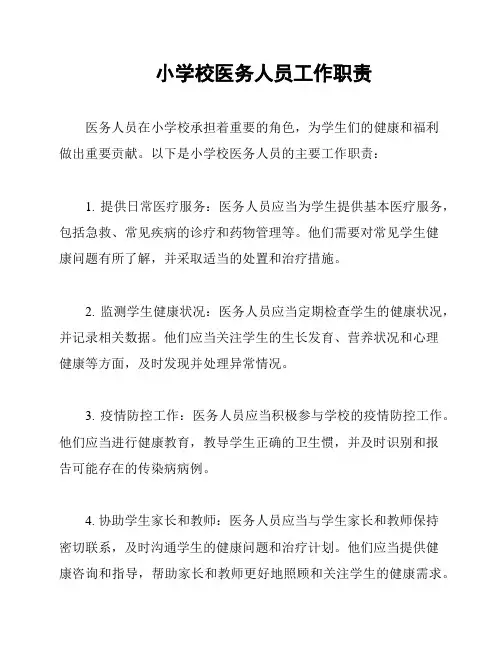 小学校医务人员工作职责

医务人员在小学校承担着重要的角色，为学生们的健康和福利做出重要贡献。以下是小学校医务人员的主要工作职责：

1. 提供日常医疗服务：医务人员应当为学生提供基本医疗服务，包括急救、常见疾病的诊疗和药物管理等。他们需要对常见学生健康问题有所了解，并采取适当的处置和治疗措施。

2. 监测学生健康状况：医务人员应当定期检查学生的健康状况，并记录相关数据。他们应当关注学生的生长发育、营养状况和心理健康等方面，及时发现并处理异常情况。

3. 疫情防控工作：医务人员应当积极参与学校的疫情防控工作。他们应当进行健康教育，教导学生正确的卫生惯，并及时识别和报告可能存在的传染病病例。

4. 协助学生家长和教师：医务人员应当与学生家长和教师保持密切联系，及时沟通学生的健康问题和治疗计划。他们应当提供健康咨询和指导，帮助家长和教师更好地照顾和关注学生的健康需求。